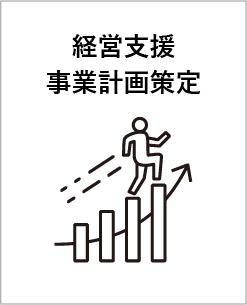 経営支援
事業計画策定